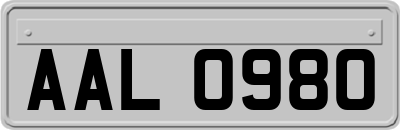 AAL 0980